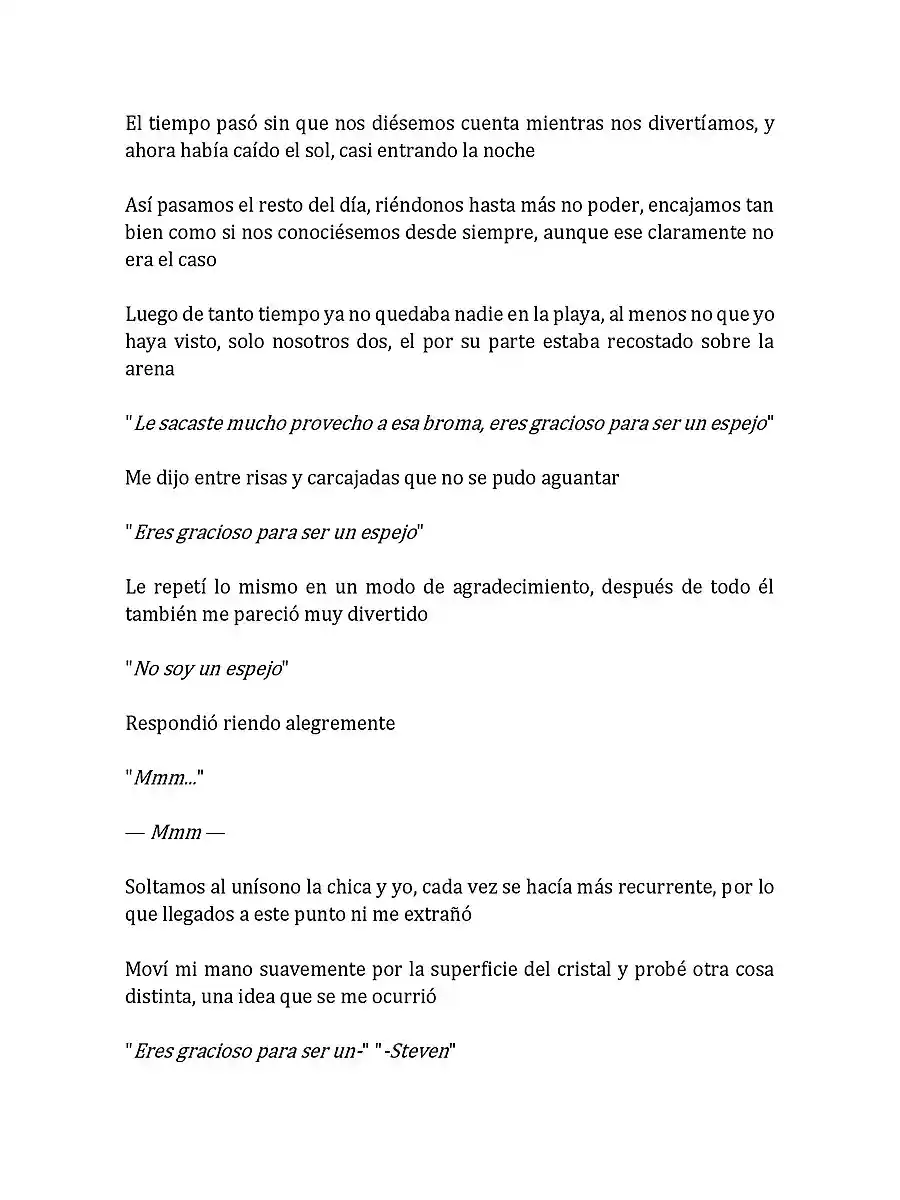 El tiempo pasó sin que nos diésemos cuenta mientras nos divertíamos, y ahora había caído el sol, casi entrando la noche

Así pasamos el resto del día, riéndonos hasta más no poder, encajamos tan bien como si nos conociésemos desde siempre, aunque ese claramente no era el caso

Luego de tanto tiempo ya no quedaba nadie en la playa, al menos no que yo haya visto, solo nosotros dos, el por su parte estaba recostado sobre la arena

"Le sacaste mucho provecho a esa broma, eres gracioso para ser un espejo"

Me dijo entre risas y carcajadas que no se pudo aguantar

"Eres gracioso para ser un espejo"

Le repetí lo mismo en un modo de agradecimiento, después de todo él también me pareció muy divertido

"No soy un espejo"

Respondió riendo alegremente

"Mmm..."

— Mmm —

Soltamos al unísono la chica y yo, cada vez se hacía más recurrente, por lo que llegados a este punto ni me extrañó

Moví mi mano suavemente por la superficie del cristal y probé otra cosa distinta, una idea que se me ocurrió

"Eres gracioso para ser un-" "-Steven"